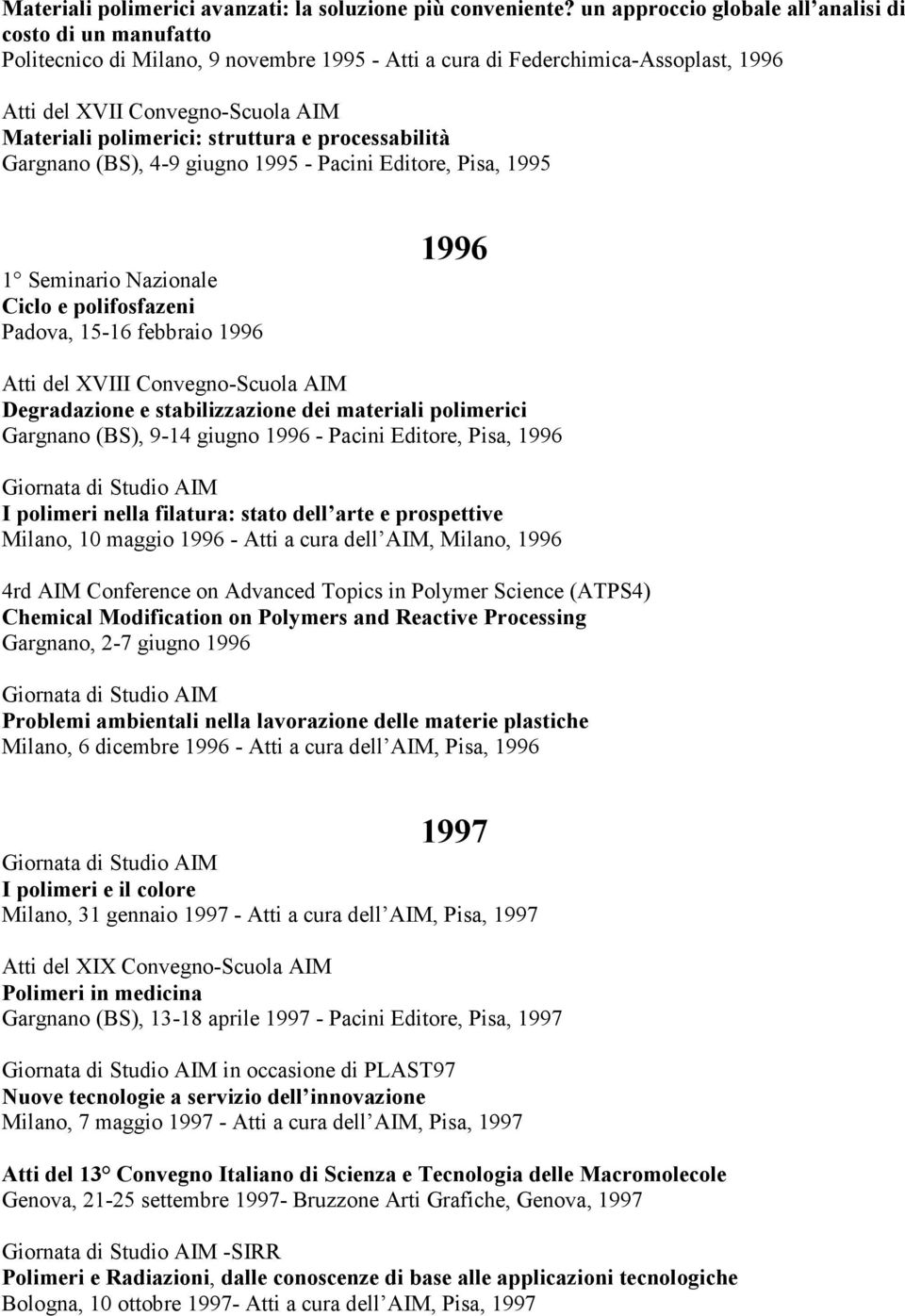 Materiali polimerici avanzati: la soluzione più conveniente? un approccio globale all analisi di costo di un manufatto
Politecnico di Milano, 9 novembre 1995 - Atti a cura di Federchimica-Assoplast, 1996

Atti del XVII Convegno-Scuola AIM
Materiali polimerici: struttura e processabilità
Gargnano (BS), 4-9 giugno 1995 - Pacini Editore, Pisa, 1995

1996

1° Seminario Nazionale
Ciclo e polifosfazeni
Padova, 15-16 febbraio 1996

Atti del XVIII Convegno-Scuola AIM
Degradazione e stabilizzazione dei materiali polimerici
Gargnano (BS), 9-14 giugno 1996 - Pacini Editore, Pisa, 1996

Giornata di Studio AIM
I polimeri nella filatura: stato dell arte e prospettive
Milano, 10 maggio 1996 - Atti a cura dell AIM, Milano, 1996

4rd AIM Conference on Advanced Topics in Polymer Science (ATPS4)
Chemical Modification on Polymers and Reactive Processing
Gargnano, 2-7 giugno 1996

Giornata di Studio AIM
Problemi ambientali nella lavorazione delle materie plastiche
Milano, 6 dicembre 1996 - Atti a cura dell AIM, Pisa, 1996

1997

Giornata di Studio AIM
I polimeri e il colore
Milano, 31 gennaio 1997 - Atti a cura dell AIM, Pisa, 1997

Atti del XIX Convegno-Scuola AIM
Polimeri in medicina
Gargnano (BS), 13-18 aprile 1997 - Pacini Editore, Pisa, 1997

Giornata di Studio AIM in occasione di PLAST97
Nuove tecnologie a servizio dell innovazione
Milano, 7 maggio 1997 - Atti a cura dell AIM, Pisa, 1997

Atti del 13° Convegno Italiano di Scienza e Tecnologia delle Macromolecole
Genova, 21-25 settembre 1997- Bruzzone Arti Grafiche, Genova, 1997

Giornata di Studio AIM -SIRR
Polimeri e Radiazioni, dalle conoscenze di base alle applicazioni tecnologiche
Bologna, 10 ottobre 1997- Atti a cura dell AIM, Pisa, 1997